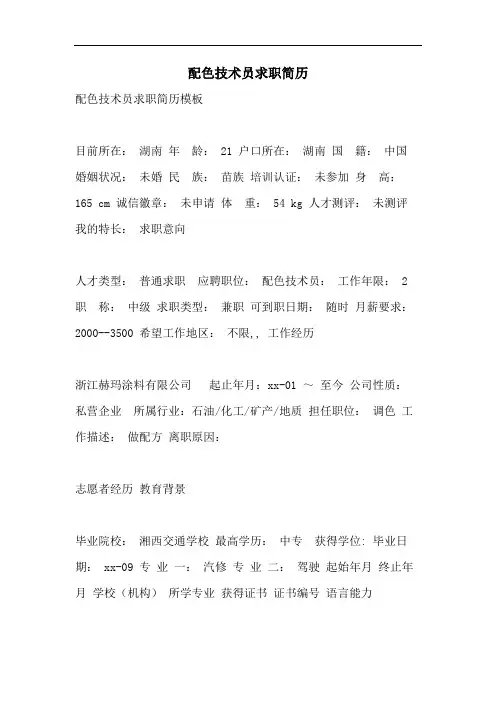 配色技术员求职简历

配色技术员求职简历模板

目前所在： 湖南 年 龄： 21 户口所在： 湖南 国 籍： 中国 婚姻状况： 未婚 民 族： 苗族 培训认证： 未参加 身 高： 165 cm 诚信徽章： 未申请 体 重： 54 kg 人才测评： 未测评 我的特长： 求职意向

人才类型： 普通求职 应聘职位： 配色技术员： 工作年限： 2 职 称： 中级 求职类型： 兼职 可到职日期： 随时 月薪要求： 2000--3500 希望工作地区： 不限,, 工作经历

浙江赫玛涂料有限公司 起止年月：xx-01 ～ 至今 公司性质： 私营企业 所属行业：石油/化工/矿产/地质 担任职位： 调色 工作描述： 做配方 离职原因：

志愿者经历 教育背景

毕业院校： 湘西交通学校 最高学历： 中专 获得学位: 毕业日期： xx-09 专 业 一： 汽修 专 业 二： 驾驶 起始年月 终止年月 学校（机构） 所学专业 获得证书 证书编号 语言能力